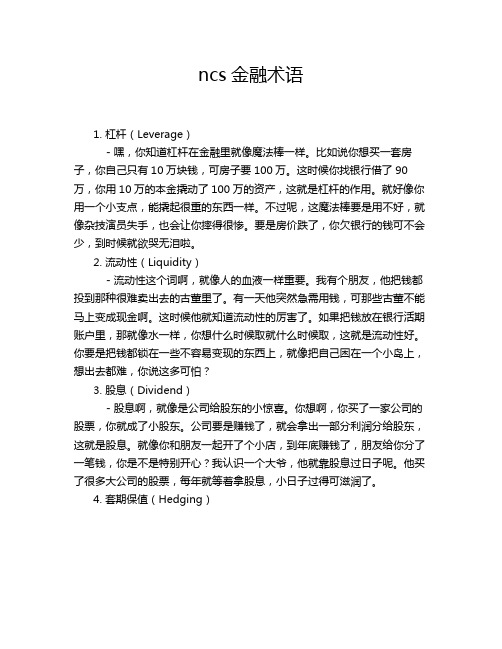 ncs 金融术语

1. 杠杆（Leverage）

- 嘿，你知道杠杆在金融里就像魔法棒一样。比如说你想买一套房子，你自己只有 10 万块钱，可房子要 100 万。这时候你找银行借了 90 万，你用 10 万的本金撬动了 100 万的资产，这就是杠杆的作用。就好像你用一个小支点，能撬起很重的东西一样。不过呢，这魔法棒要是用不好，就像杂技演员失手，也会让你摔得很惨。要是房价跌了，你欠银行的钱可不会少，到时候就欲哭无泪啦。

2. 流动性（Liquidity）

- 流动性这个词啊，就像人的血液一样重要。我有个朋友，他把钱都投到那种很难卖出去的古董里了。有一天他突然急需用钱，可那些古董不能马上变成现金啊。这时候他就知道流动性的厉害了。如果把钱放在银行活期账户里，那就像水一样，你想什么时候取就什么时候取，这就是流动性好。你要是把钱都锁在一些不容易变现的东西上，就像把自己困在一个小岛上，想出去都难，你说这多可怕？

3. 股息（Dividend）

- 股息啊，就像是公司给股东的小惊喜。你想啊，你买了一家公司的股票，你就成了小股东。公司要是赚钱了，就会拿出一部分利润分给股东，这就是股息。就像你和朋友一起开了个小店，到年底赚钱了，朋友给你分了一笔钱，你是不是特别开心？我认识一个大爷，他就靠股息过日子呢。他买了很多大公司的股票，每年就等着拿股息，小日子过得可滋润了。

4. 套期保值（Hedging）